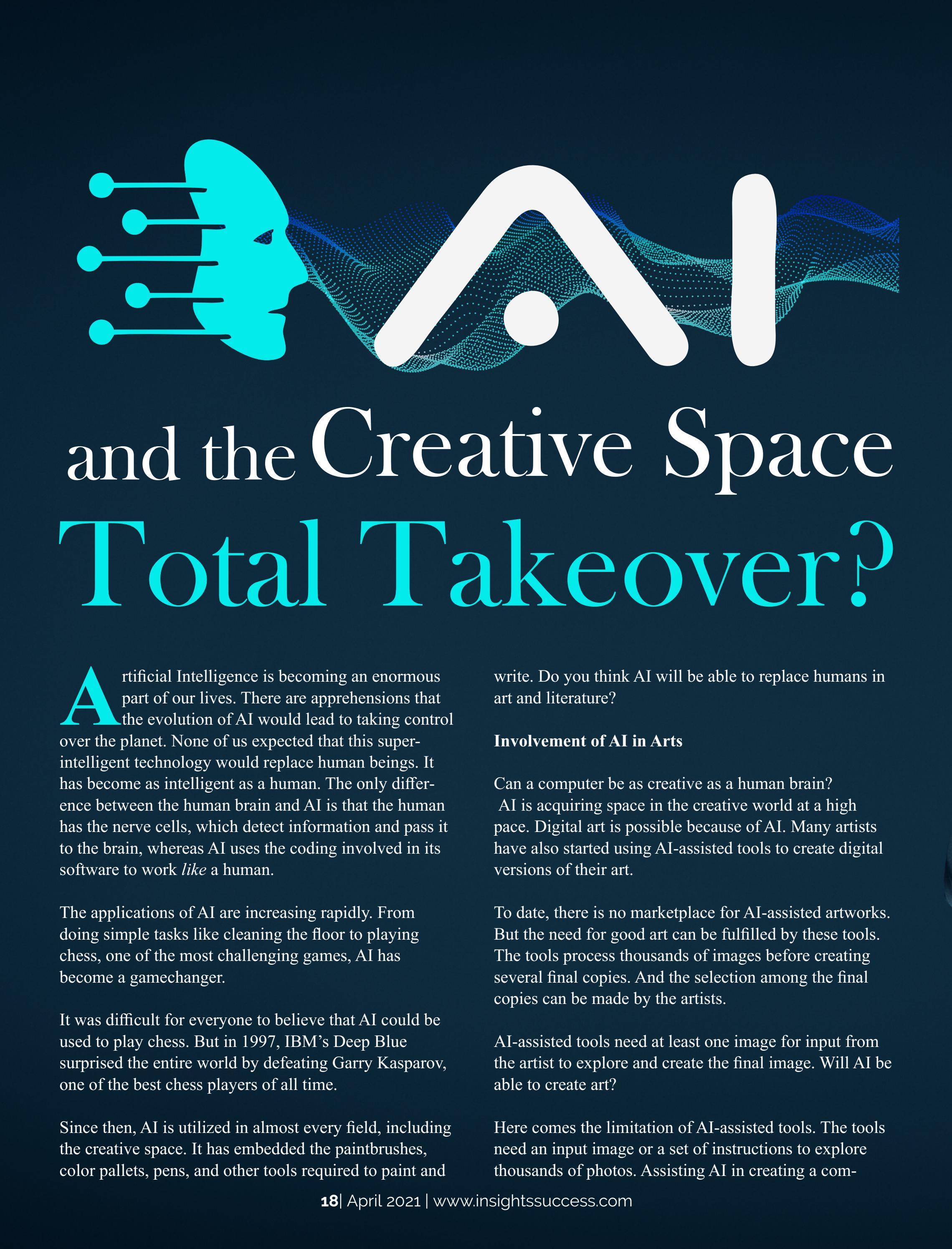 AI

and the Creative Space

Total Takeover?

Artificial Intelligence is becoming an enormous part of our lives. There are apprehensions that the evolution of AI would lead to taking control over the planet. None of us expected that this superintelligent technology would replace human beings. It has become as intelligent as a human. The only difference between the human brain and AI is that the human has the nerve cells, which detect information and pass it to the brain, whereas AI uses the coding involved in its software to work like a human.

The applications of AI are increasing rapidly. From doing simple tasks like cleaning the floor to playing chess, one of the most challenging games, AI has become a gamechanger.

It was difficult for everyone to believe that AI could be used to play chess. But in 1997, IBM's Deep Blue surprised the entire world by defeating Garry Kasparov, one of the best chess players of all time.

Since then, AI is utilized in almost every field, including the creative space. It has embedded the paintbrushes, color pallets, pens, and other tools required to paint and write. Do you think AI will be able to replace humans in art and literature?

Involvement of AI in Arts

Can a computer be as creative as a human brain? AI is acquiring space in the creative world at a high pace. Digital art is possible because of AI. Many artists have also started using AI-assisted tools to create digital versions of their art.

To date, there is no marketplace for AI-assisted artworks. But the need for good art can be fulfilled by these tools. The tools process thousands of images before creating several final copies. And the selection among the final copies can be made by the artists.

AI-assisted tools need at least one image for input from the artist to explore and create the final image. Will AI be able to create art?

Here comes the limitation of AI-assisted tools. The tools need an input image or a set of instructions to explore thousands of photos. Assisting AI in creating a com-

18| April 2021 | www.insightssuccess.com